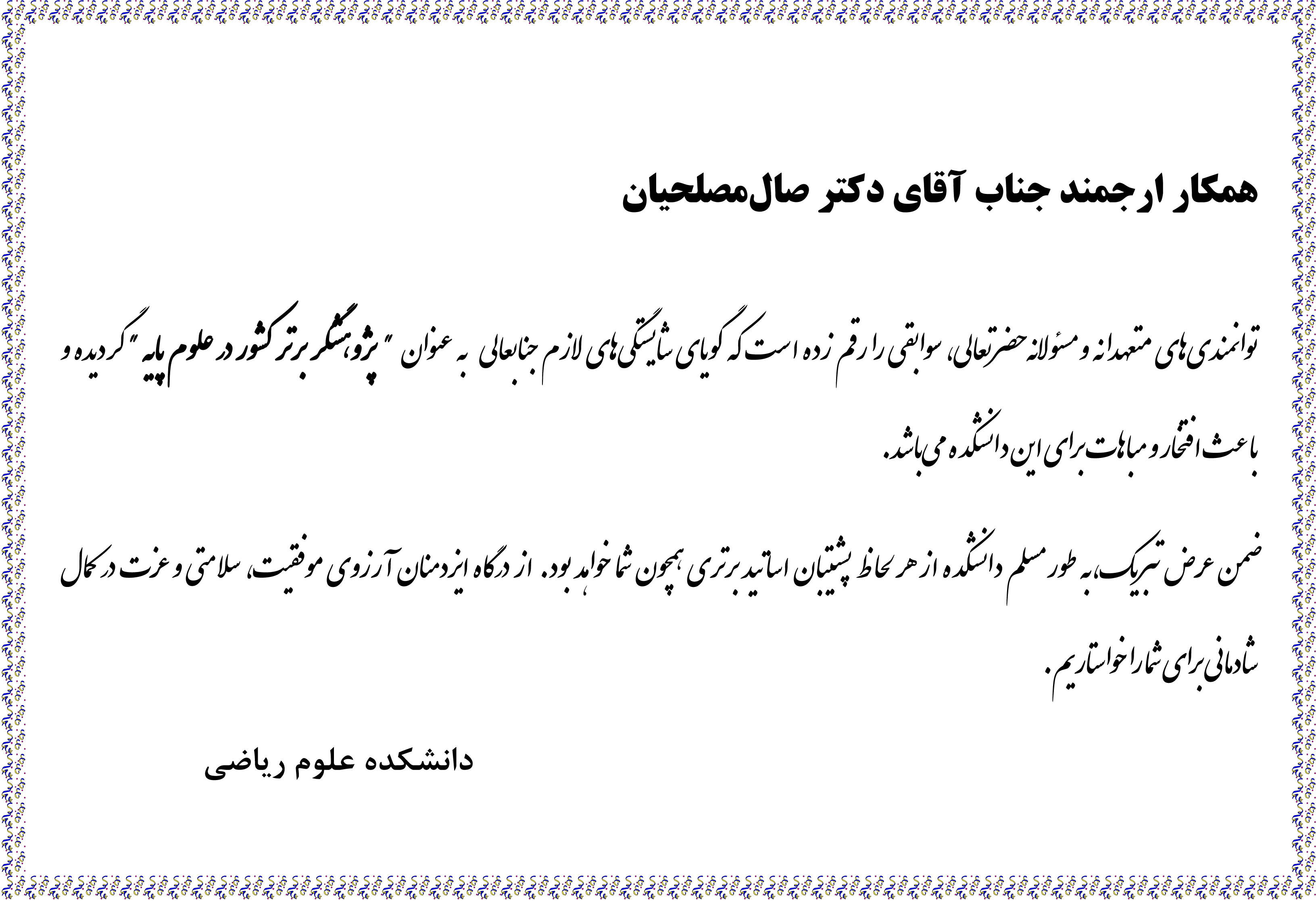 همکار ارجمند جناب آقای دکتر صال‌مصلحیان

توانمندی‌های متعهدانه و مسئولانه حضرتعالی، سوابقی را رقم زده است که گویای شایستگی‌های لازم جنابعالی به عنوان "پژوهشگر برتر کشور در علوم پایه" گردیده و باعث افتخار و مباهات برای این دانشکده می‌باشد.

ضمن عرض تبریک، به طور مسلم دانشکده از هر لحاظ پشتیبان اساتید برتری همچون شما خواهد بود. از درگاه ایزدمنان آرزوی موفقیت، سلامتی و عزت در کمال شادمانی برای شما را خواستاریم.

دانشکده علوم ریاضی